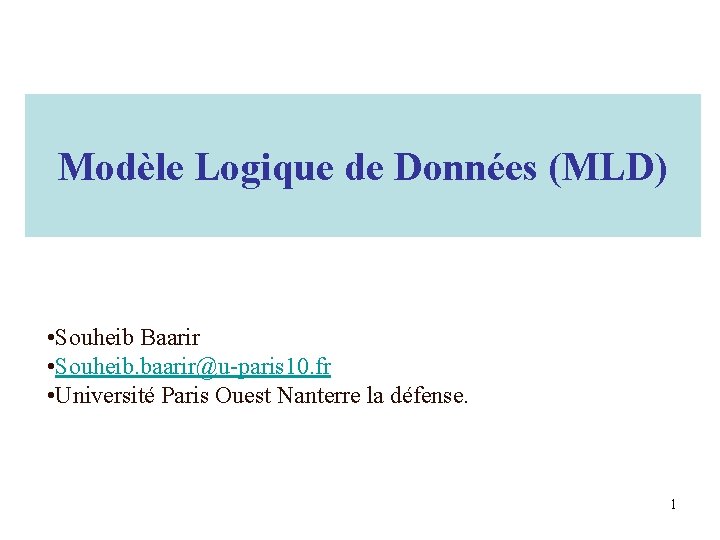 Modèle Logique de Données (MLD)

•Souheib Baarir
•Souheib.baarir@u-paris10.fr
•Université Paris Ouest Nanterre la défense.

1